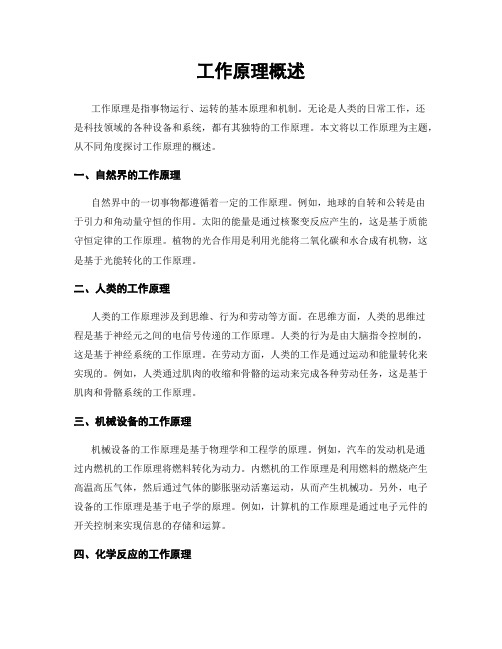 工作原理概述

工作原理是指事物运行、运转的基本原理和机制。无论是人类的日常工作，还是科技领域的各种设备和系统，都有其独特的工作原理。本文将以工作原理为主题，从不同角度探讨工作原理的概述。

一、自然界的工作原理

自然界中的一切事物都遵循着一定的工作原理。例如，地球的自转和公转是由于引力和角动量守恒的作用。太阳的能量是通过核聚变反应产生的，这是基于质能守恒定律的工作原理。植物的光合作用是利用光能将二氧化碳和水合成有机物，这是基于光能转化的工作原理。

二、人类的工作原理

人类的工作原理涉及到思维、行为和劳动等方面。在思维方面，人类的思维过程是基于神经元之间的电信号传递的工作原理。人类的行为是由大脑指令控制的，这是基于神经系统的工作原理。在劳动方面，人类的工作是通过运动和能量转化来实现的。例如，人类通过肌肉的收缩和骨骼的运动来完成各种劳动任务，这是基于肌肉和骨骼系统的工作原理。

三、机械设备的工作原理

机械设备的工作原理是基于物理学和工程学的原理。例如，汽车的发动机是通过内燃机的工作原理将燃料转化为动力。内燃机的工作原理是利用燃料的燃烧产生高温高压气体，然后通过气体的膨胀驱动活塞运动，从而产生机械功。另外，电子设备的工作原理是基于电子学的原理。例如，计算机的工作原理是通过电子元件的开关控制来实现信息的存储和运算。

四、化学反应的工作原理